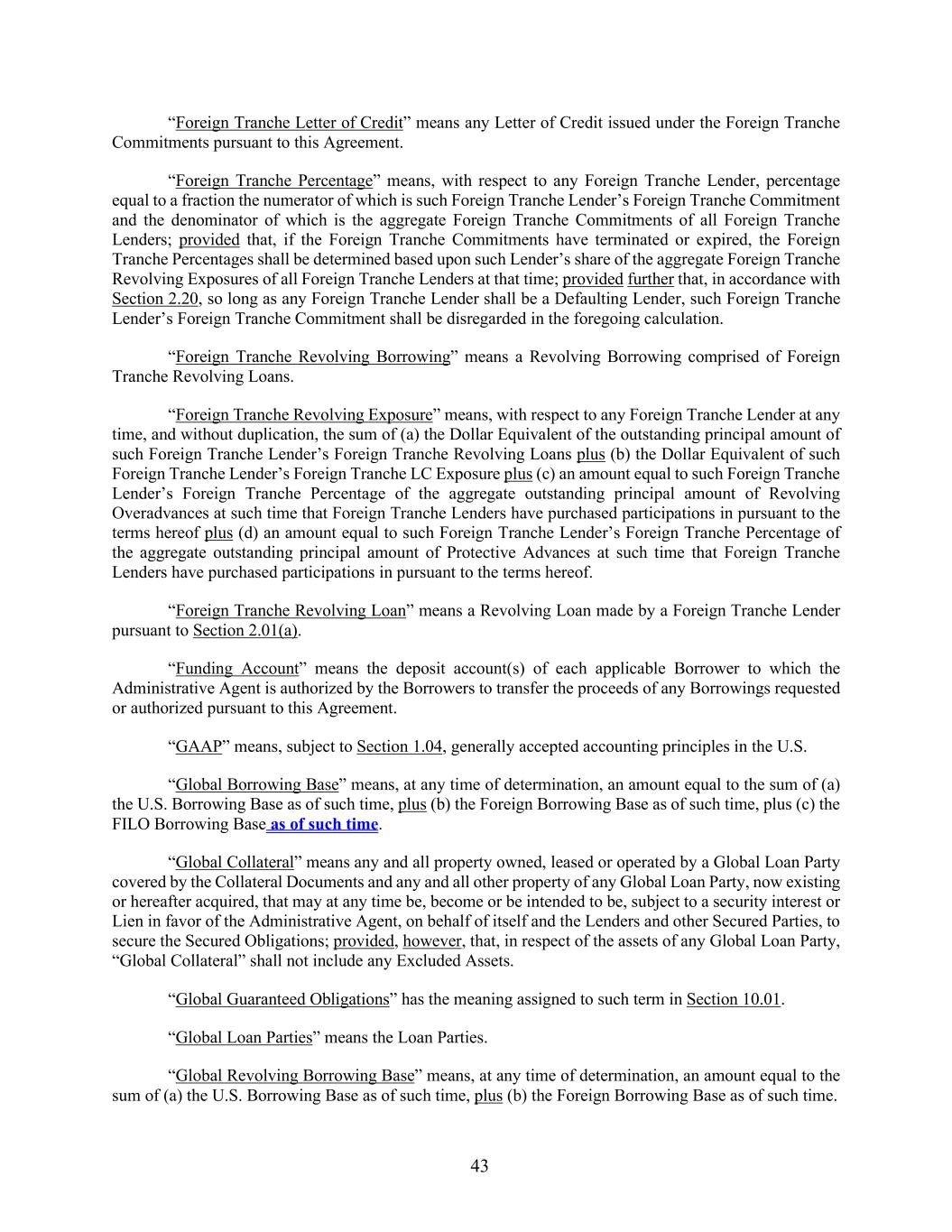 “Foreign Tranche Letter of Credit” means any Letter of Credit issued under the Foreign Tranche Commitments pursuant to this Agreement.

“Foreign Tranche Percentage” means, with respect to any Foreign Tranche Lender, percentage equal to a fraction the numerator of which is such Foreign Tranche Lender’s Foreign Tranche Commitment and the denominator of which is the aggregate Foreign Tranche Commitments of all Foreign Tranche Lenders; provided that, if the Foreign Tranche Commitments have terminated or expired, the Foreign Tranche Percentages shall be determined based upon such Lender’s share of the aggregate Foreign Tranche Revolving Exposures of all Foreign Tranche Lenders at that time; provided further that, in accordance with Section 2.20, so long as any Foreign Tranche Lender shall be a Defaulting Lender, such Foreign Tranche Lender’s Foreign Tranche Commitment shall be disregarded in the foregoing calculation.

“Foreign Tranche Revolving Borrowing” means a Revolving Borrowing comprised of Foreign Tranche Revolving Loans.

“Foreign Tranche Revolving Exposure” means, with respect to any Foreign Tranche Lender at any time, and without duplication, the sum of (a) the Dollar Equivalent of the outstanding principal amount of such Foreign Tranche Lender’s Foreign Tranche Revolving Loans plus (b) the Dollar Equivalent of such Foreign Tranche Lender’s Foreign Tranche LC Exposure plus (c) an amount equal to such Foreign Tranche Lender’s Foreign Tranche Percentage of the aggregate outstanding principal amount of Revolving Overadvances at such time that Foreign Tranche Lenders have purchased participations in pursuant to the terms hereof plus (d) an amount equal to such Foreign Tranche Lender’s Foreign Tranche Percentage of the aggregate outstanding principal amount of Protective Advances at such time that Foreign Tranche Lenders have purchased participations in pursuant to the terms hereof.

“Foreign Tranche Revolving Loan” means a Revolving Loan made by a Foreign Tranche Lender pursuant to Section 2.01(a).

“Funding Account” means the deposit account(s) of each applicable Borrower to which the Administrative Agent is authorized by the Borrowers to transfer the proceeds of any Borrowings requested or authorized pursuant to this Agreement.

“GAAP” means, subject to Section 1.04, generally accepted accounting principles in the U.S.

“Global Borrowing Base” means, at any time of determination, an amount equal to the sum of (a) the U.S. Borrowing Base as of such time, plus (b) the Foreign Borrowing Base as of such time, plus (c) the FILO Borrowing Base as of such time.

“Global Collateral” means any and all property owned, leased or operated by a Global Loan Party covered by the Collateral Documents and any and all other property of any Global Loan Party, now existing or hereafter acquired, that may at any time be, become or be intended to be, subject to a security interest or Lien in favor of the Administrative Agent, on behalf of itself and the Lenders and other Secured Parties, to secure the Secured Obligations; provided, however, that, in respect of the assets of any Global Loan Party, “Global Collateral” shall not include any Excluded Assets.

“Global Guaranteed Obligations” has the meaning assigned to such term in Section 10.01.

“Global Loan Parties” means the Loan Parties.

“Global Revolving Borrowing Base” means, at any time of determination, an amount equal to the sum of (a) the U.S. Borrowing Base as of such time, plus (b) the Foreign Borrowing Base as of such time.

43